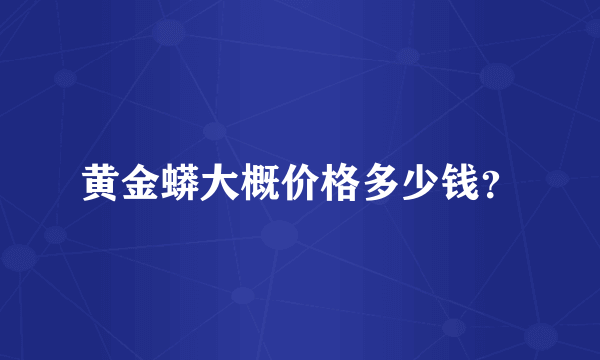 黄金蟒大概价格多少钱？